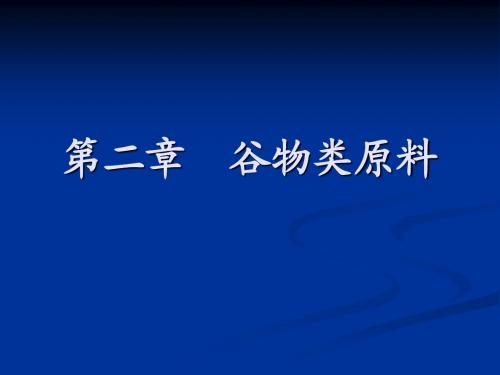 第二章　谷物类原料